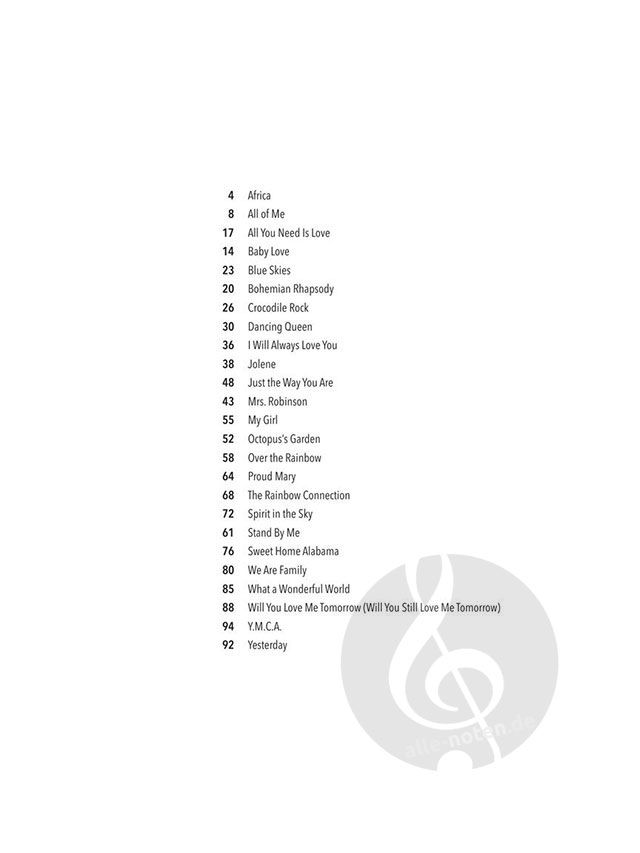 4 Africa
8 All of Me
17 All You Need Is Love
14 Baby Love
23 Blue Skies
20 Bohemian Rhapsody
26 Crocodile Rock
30 Dancing Queen
36 I Will Always Love You
38 Jolene
48 Just the Way You Are
43 Mrs. Robinson
55 My Girl
52 Octopus's Garden
58 Over the Rainbow
64 Proud Mary
68 The Rainbow Connection
72 Spirit in the Sky
61 Stand By Me
76 Sweet Home Alabama
80 We Are Family
85 What a Wonderful World
88 Will You Love Me Tomorrow (Will You Still Love Me Tomorrow)
94 Y.M.C.A.
92 Yesterday

alle-noten.de